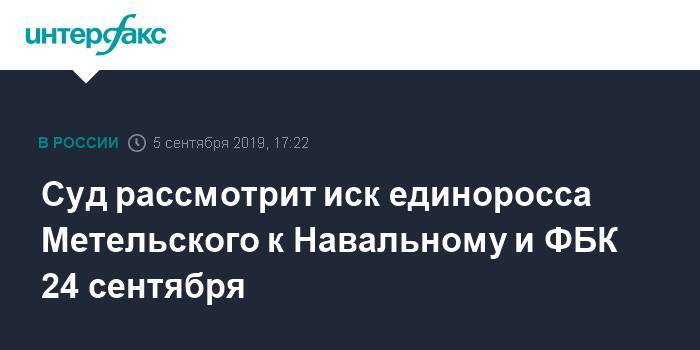 интерфакс

В РОССИИ 5 сентября 2019, 17:22

Суд рассмотрит иск единоросса Метельского к Навальному и ФБК 24 сентября